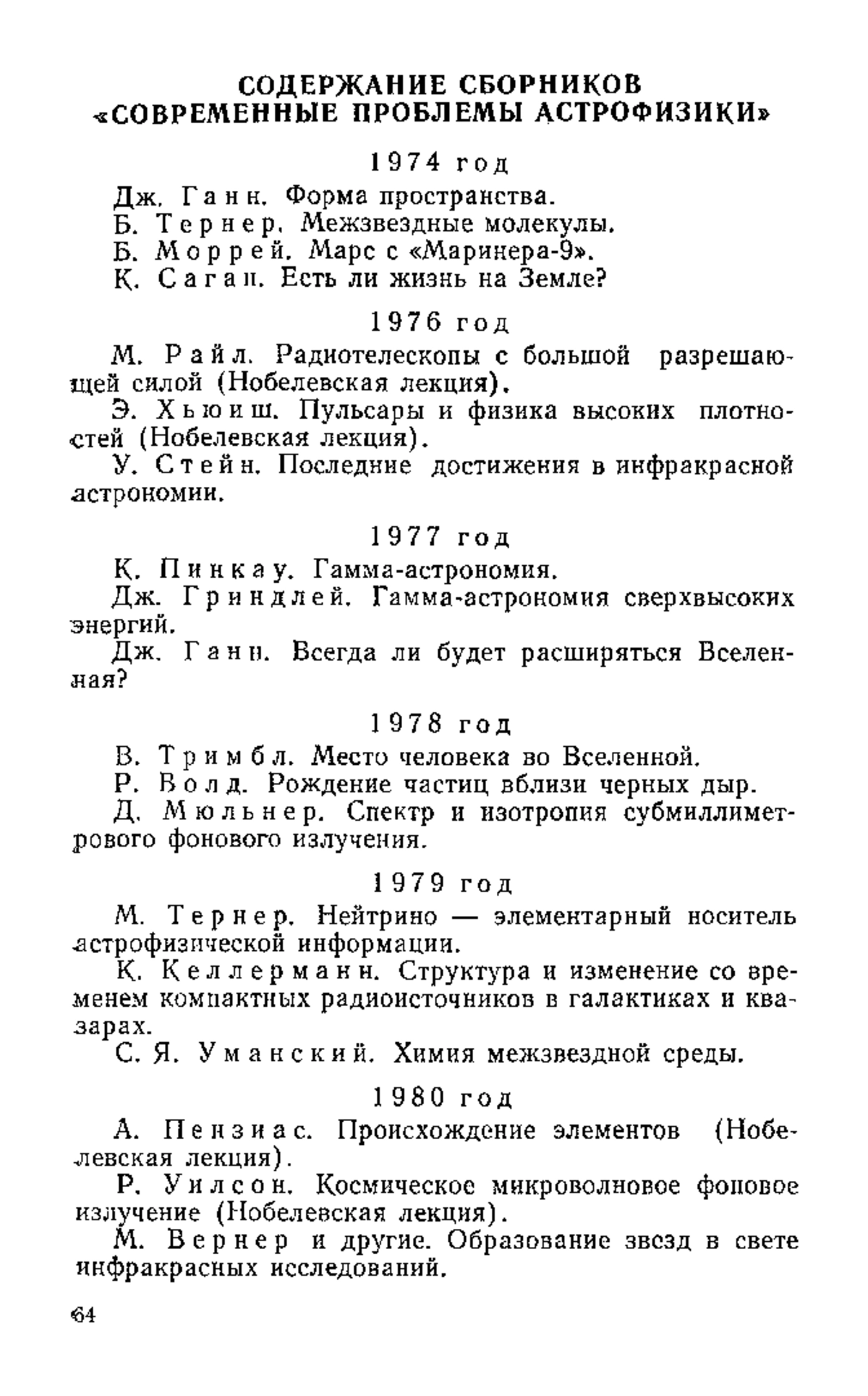 СОДЕРЖАНИЕ СБОРНИКОВ
«СОВРЕМЕННЫЕ ПРОБЛЕМЫ АСТРОФИЗИКИ»

1974 год

Дж. Ганн. Форма пространства.
Б. Тернер. Межзвездные молекулы.
Б. Моррей. Марс с «Маринера-9».
К. Саган. Есть ли жизнь на Земле?

1976 год

М. Райл. Радиотелескопы с большой разрешающей силой (Нобелевская лекция).
Э. Хьюиш. Пульсары и физика высоких плотностей (Нобелевская лекция).
У. Стейн. Последние достижения в инфракрасной астрономии.

1977 год

К. Пинкау. Гамма-астрономия.
Дж. Гриндлей. Гамма-астрономия сверхвысоких энергий.
Дж. Ганн. Всегда ли будет расширяться Вселенная?

1978 год

В. Тримбл. Место человека во Вселенной.
Р. Волд. Рождение частиц вблизи черных дыр.
Д. Мюльнер. Спектр и изотропия субмиллиметрового фонового излучения.

1979 год

М. Тернер. Нейтрино — элементарный носитель астрофизической информации.
К. Келлерманн. Структура и изменение со временем компактных радиоисточников в галактиках и квазарах.
С. Я. Уманский. Химия межзвездной среды.

1980 год

А. Пензиас. Происхождение элементов (Нобелевская лекция).
Р. Уилсон. Космическое микроволновое фоновое излучение (Нобелевская лекция).
М. Вернер и другие. Образование звезд в свете инфракрасных исследований.

64